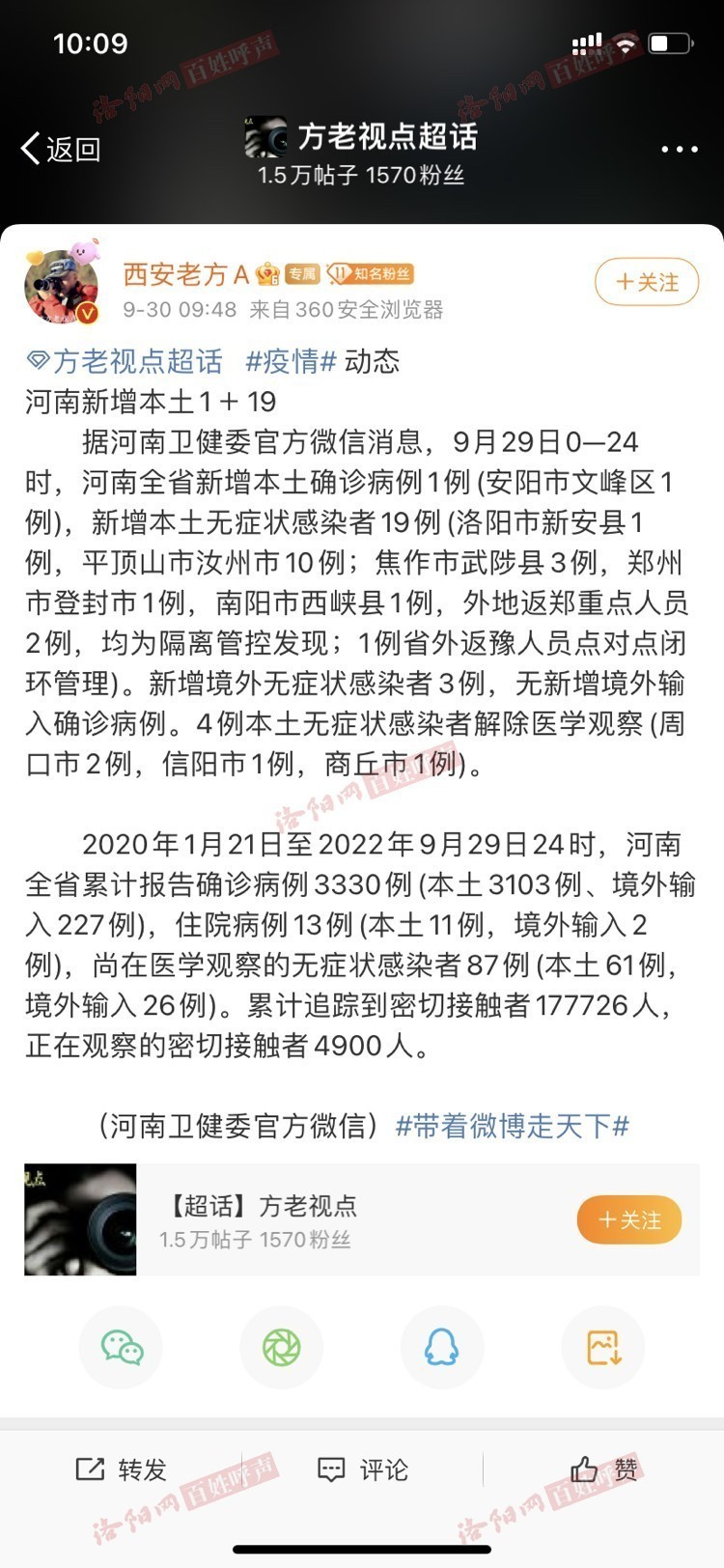 10:09

洛阳网 百姓呼声

返回

方老视点超话
1.5万帖子 1570粉丝

西安老方A 专属 知名粉丝
9-30 09:48 来自360安全浏览器

+关注

方老视点超话 #疫情# 动态
河南新增本土1＋19

据河南卫健委官方微信消息，9月29日0—24时，河南全省新增本土确诊病例1例(安阳市文峰区1例)，新增本土无症状感染者19例(洛阳市新安县1例，平顶山市汝州市10例；焦作市武陟县3例，郑州市登封市1例，南阳市西峡县1例，外地返郑重点人员2例，均为隔离管控发现；1例省外返豫人员点对点闭环管理)。新增境外无症状感染者3例，无新增境外输入确诊病例。4例本土无症状感染者解除医学观察(周口市2例，信阳市1例，商丘市1例)。

2020年1月21日至2022年9月29日24时，河南全省累计报告确诊病例3330例(本土3103例、境外输入227例)，住院病例13例(本土11例，境外输入2例)，尚在医学观察的无症状感染者87例(本土61例，境外输入26例)。累计追踪到密切接触者177726人，正在观察的密切接触者4900人。

（河南卫健委官方微信）#带着微博走天下#

【超话】方老视点
1.5万帖子 1570粉丝

+关注

转发 评论 赞

洛阳网 百姓呼声